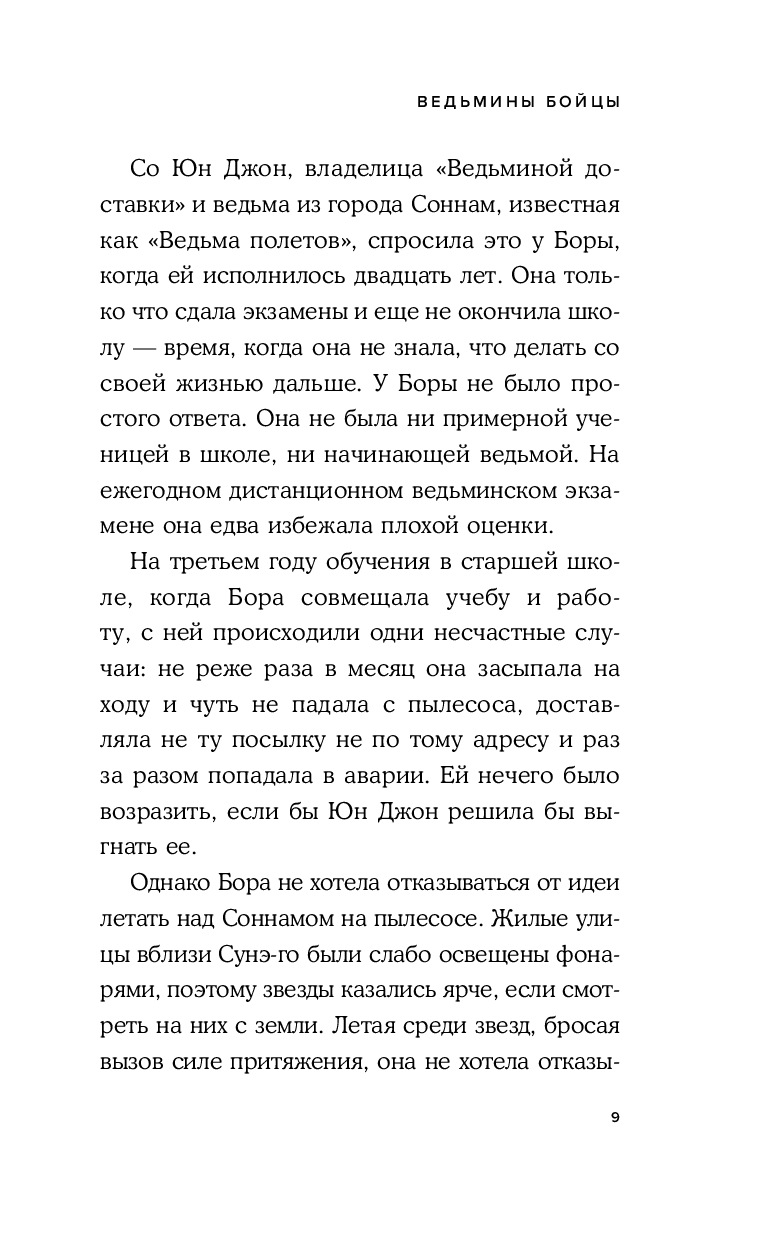 ВЕДЬМИНЫ БОЙЦЫ

Со Юн Джон, владелица «Ведьминой доставки» и ведьма из города Соннам, известная как «Ведьма полетов», спросила это у Боры, когда ей исполнилось двадцать лет. Она только что сдала экзамены и еще не окончила школу — время, когда она не знала, что делать со своей жизнью дальше. У Боры не было простого ответа. Она не была ни примерной ученицей в школе, ни начинающей ведьмой. На ежегодном дистанционном ведьминском экзамене она едва избежала плохой оценки.

На третьем году обучения в старшей школе, когда Бора совмещала учебу и работу, с ней происходили одни несчастные случаи: не реже раза в месяц она засыпала на ходу и чуть не падала с пылесоса, доставляла не ту посылку не по тому адресу и раз за разом попадала в аварии. Ей нечего было возразить, если бы Юн Джон решила бы выгнать ее.

Однако Бора не хотела отказываться от идеи летать над Соннамом на пылесосе. Жилые улицы вблизи Сунэ-го были слабо освещены фонарями, поэтому звезды казались ярче, если смотреть на них с земли. Летая среди звезд, бросая вызов силе притяжения, она не хотела отказы-

9